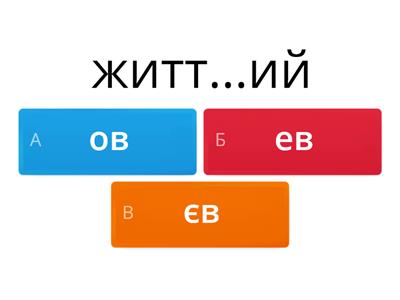 ЖИТТ...ИЙ

А ов

Б ев

В єв